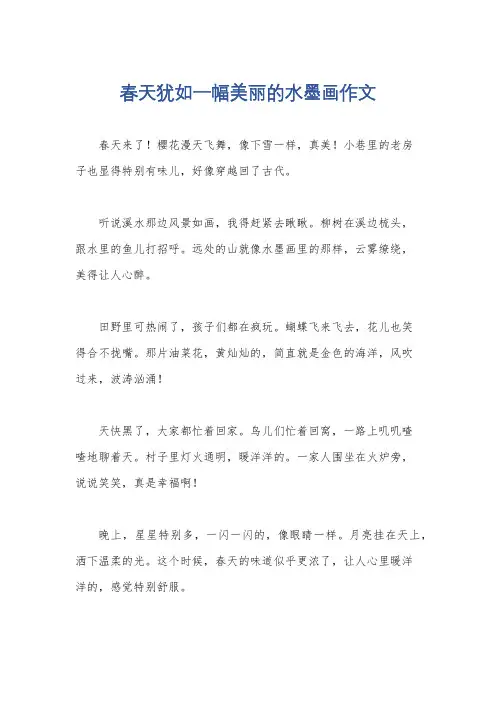 春天犹如一幅美丽的水墨画作文

春天来了！樱花漫天飞舞，像下雪一样，真美！小巷里的老房子也显得特别有味儿，好像穿越回了古代。

听说溪水那边风景如画，我得赶紧去瞅瞅。柳树在溪边梳头，跟水里的鱼儿打招呼。远处的山就像水墨画里的那样，云雾缭绕，美得让人心醉。

田野里可热闹了，孩子们都在疯玩。蝴蝶飞来飞去，花儿也笑得合不拢嘴。那片油菜花，黄灿灿的，简直就是金色的海洋，风吹过来，波涛汹涌！

天快黑了，大家都忙着回家。鸟儿们忙着回窝，一路上叽叽喳喳地聊着天。村子里灯火通明，暖洋洋的。一家人围坐在火炉旁，说说笑笑，真是幸福啊！

晚上，星星特别多，一闪一闪的，像眼睛一样。月亮挂在天上，洒下温柔的光。这个时候，春天的味道似乎更浓了，让人心里暖洋洋的，感觉特别舒服。